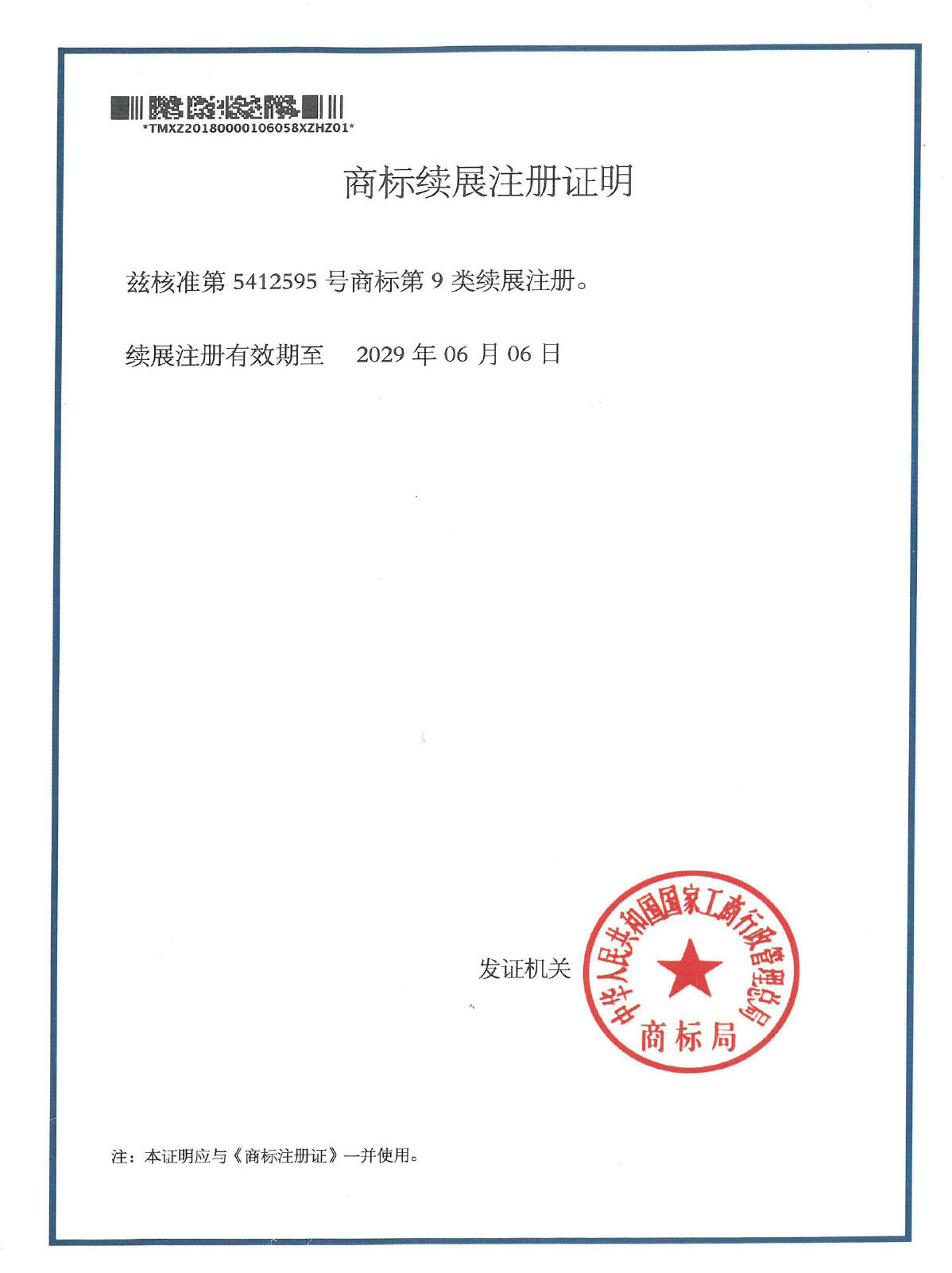 *TMXZ20180000106058XZHZ01*

商标续展注册证明

兹核准第 5412595 号商标第 9 类续展注册。

续展注册有效期至　2029 年 06 月 06 日

发证机关

中华人民共和国国家工商行政管理总局
商标局

注：本证明应与《商标注册证》一并使用。